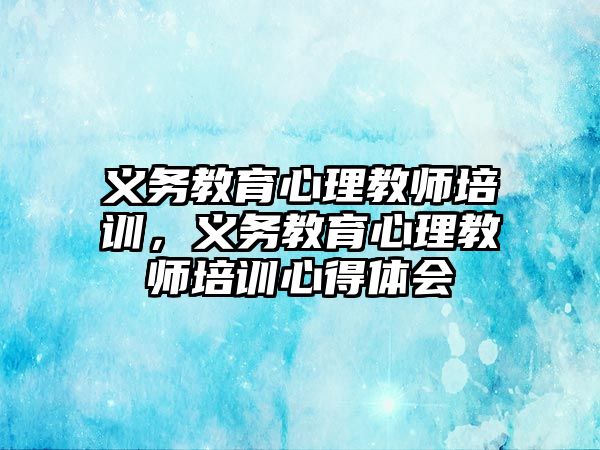 义务教育心理教师培训，义务教育心理教师培训心得体会